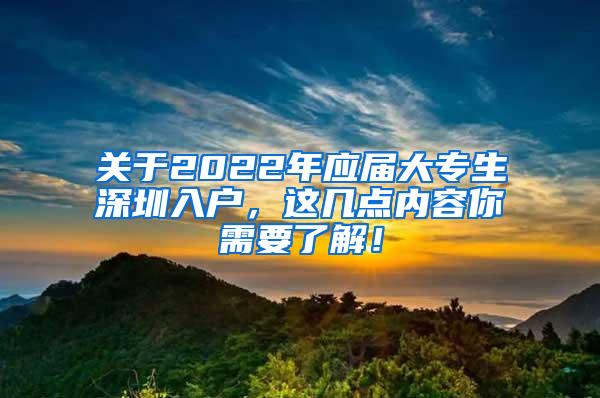 关于2022年应届大专生深圳入户，这几点内容你需要了解！